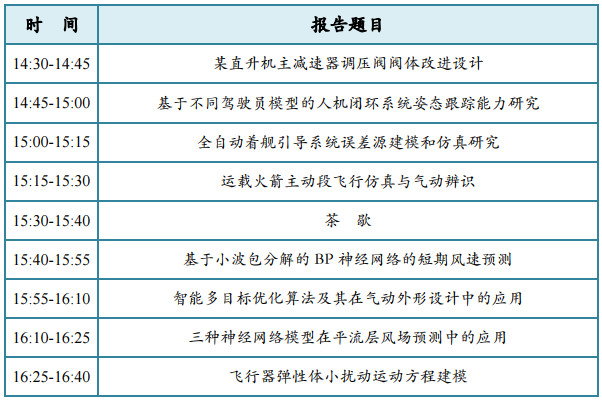 | 时　间 | 报告题目 |
|---|---|
| 14:30-14:45 | 某直升机主减速器调压阀阀体改进设计 |
| 14:45-15:00 | 基于不同驾驶员模型的人机闭环系统姿态跟踪能力研究 |
| 15:00-15:15 | 全自动着舰引导系统误差源建模和仿真研究 |
| 15:15-15:30 | 运载火箭主动段飞行仿真与气动辨识 |
| 15:30-15:40 | 茶　歇 |
| 15:40-15:55 | 基于小波包分解的 BP 神经网络的短期风速预测 |
| 15:55-16:10 | 智能多目标优化算法及其在气动外形设计中的应用 |
| 16:10-16:25 | 三种神经网络模型在平流层风场预测中的应用 |
| 16:25-16:40 | 飞行器弹性体小扰动运动方程建模 |